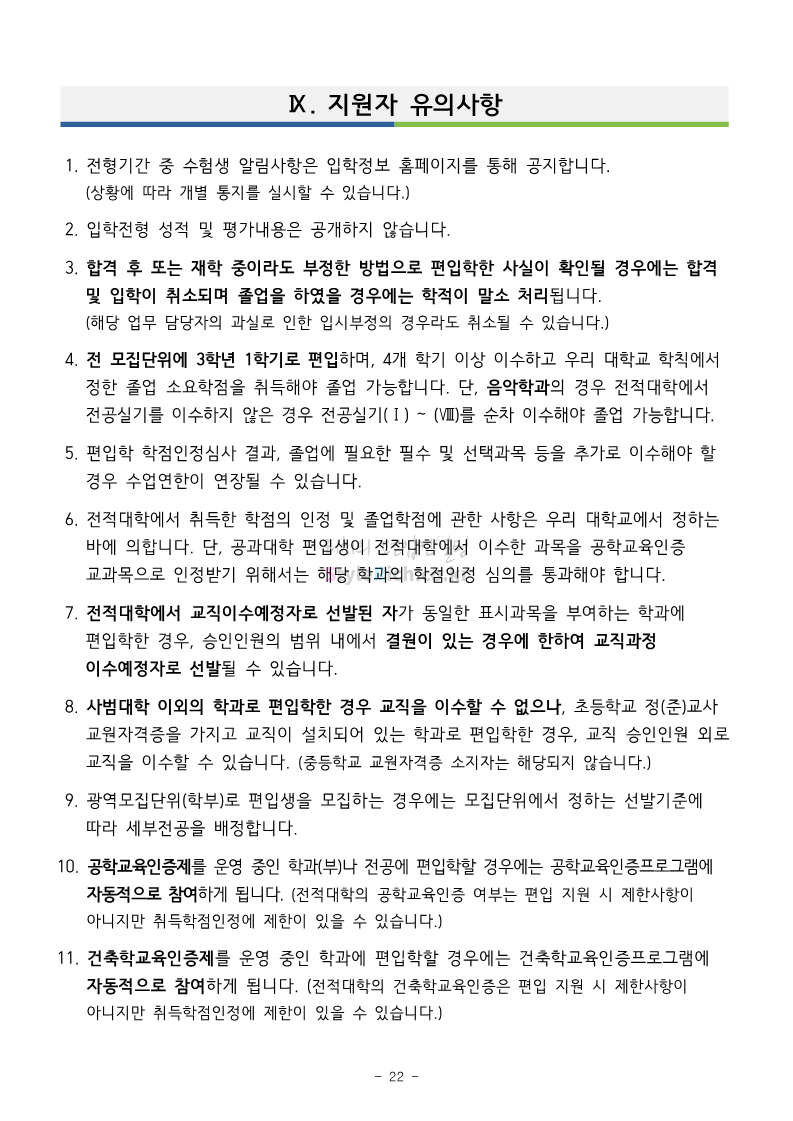 Ⅸ. 지원자 유의사항

1. 전형기간 중 수험생 알림사항은 입학정보 홈페이지를 통해 공지합니다. (상황에 따라 개별 통지를 실시할 수 있습니다.)

2. 입학전형 성적 및 평가내용은 공개하지 않습니다.

3. 합격 후 또는 재학 중이라도 부정한 방법으로 편입학한 사실이 확인될 경우에는 합격 및 입학이 취소되며 졸업을 하였을 경우에는 학적이 말소 처리됩니다. (해당 업무 담당자의 과실로 인한 입시부정의 경우라도 취소될 수 있습니다.)

4. 전 모집단위에 3학년 1학기로 편입하며, 4개 학기 이상 이수하고 우리 대학교 학칙에서 정한 졸업 소요학점을 취득해야 졸업 가능합니다. 단, 음악학과의 경우 전적대학에서 전공실기를 이수하지 않은 경우 전공실기(Ⅰ) ~ (Ⅷ)를 순차 이수해야 졸업 가능합니다.

5. 편입학 학점인정심사 결과, 졸업에 필요한 필수 및 선택과목 등을 추가로 이수해야 할 경우 수업연한이 연장될 수 있습니다.

6. 전적대학에서 취득한 학점의 인정 및 졸업학점에 관한 사항은 우리 대학교에서 정하는 바에 의합니다. 단, 공과대학 편입생이 전적대학에서 이수한 과목을 공학교육인증 교과목으로 인정받기 위해서는 해당 학과의 학점인정 심의를 통과해야 합니다.

7. 전적대학에서 교직이수예정자로 선발된 자가 동일한 표시과목을 부여하는 학과에 편입학한 경우, 승인인원의 범위 내에서 결원이 있는 경우에 한하여 교직과정 이수예정자로 선발될 수 있습니다.

8. 사범대학 이외의 학과로 편입학한 경우 교직을 이수할 수 없으나, 초등학교 정(준)교사 교원자격증을 가지고 교직이 설치되어 있는 학과로 편입학한 경우, 교직 승인인원 외로 교직을 이수할 수 있습니다. (중등학교 교원자격증 소지자는 해당되지 않습니다.)

9. 광역모집단위(학부)로 편입생을 모집하는 경우에는 모집단위에서 정하는 선발기준에 따라 세부전공을 배정합니다.

10. 공학교육인증제를 운영 중인 학과(부)나 전공에 편입학할 경우에는 공학교육인증프로그램에 자동적으로 참여하게 됩니다. (전적대학의 공학교육인증 여부는 편입 지원 시 제한사항이 아니지만 취득학점인정에 제한이 있을 수 있습니다.)

11. 건축학교육인증제를 운영 중인 학과에 편입학할 경우에는 건축학교육인증프로그램에 자동적으로 참여하게 됩니다. (전적대학의 건축학교육인증은 편입 지원 시 제한사항이 아니지만 취득학점인정에 제한이 있을 수 있습니다.)

- 22 -